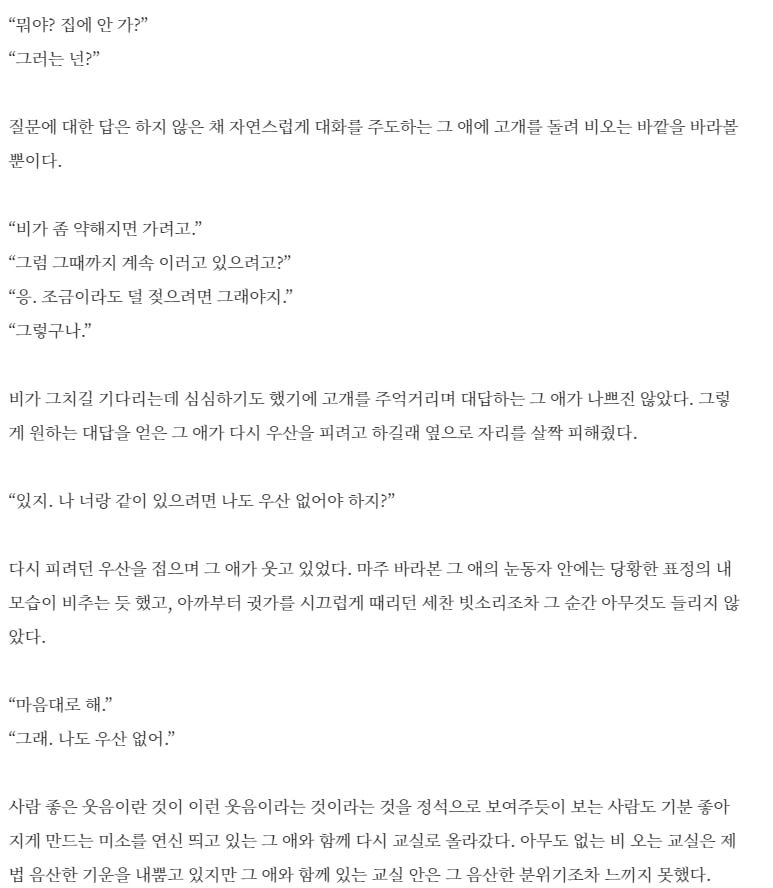 “뭐야? 집에 안 가?”
“그러는 넌?”

질문에 대한 답은 하지 않은 채 자연스럽게 대화를 주도하는 그 애에 고개를 돌려 비오는 바깥을 바라볼 뿐이다.

“비가 좀 약해지면 가려고.”
“그럼 그때까지 계속 이러고 있으려고?”
“응. 조금이라도 덜 젖으려면 그래야지.”
“그렇구나.”

비가 그치길 기다리는데 심심하기도 했기에 고개를 주억거리며 대답하는 그 애가 나쁘진 않았다. 그렇게 원하는 대답을 얻은 그 애가 다시 우산을 피려고 하길래 옆으로 자리를 살짝 피해줬다.

“있지. 나 너랑 같이 있으려면 나도 우산 없어야 하지?”

다시 피려던 우산을 접으며 그 애가 웃고 있었다. 마주 바라본 그 애의 눈동자 안에는 당황한 표정의 내 모습이 비추는 듯 했고, 아까부터 귓가를 시끄럽게 때리던 세찬 빗소리조차 그 순간 아무것도 들리지 않았다.

“마음대로 해.”
“그래. 나도 우산 없어.”

사람 좋은 웃음이란 것이 이런 웃음이라는 것이라는 것을 정석으로 보여주듯이 보는 사람도 기분 좋아지게 만드는 미소를 연신 띄고 있는 그 애와 함께 다시 교실로 올라갔다. 아무도 없는 비 오는 교실은 제법 음산한 기운을 내뿜고 있지만 그 애와 함께 있는 교실 안은 그 음산한 분위기조차 느끼지 못했다.